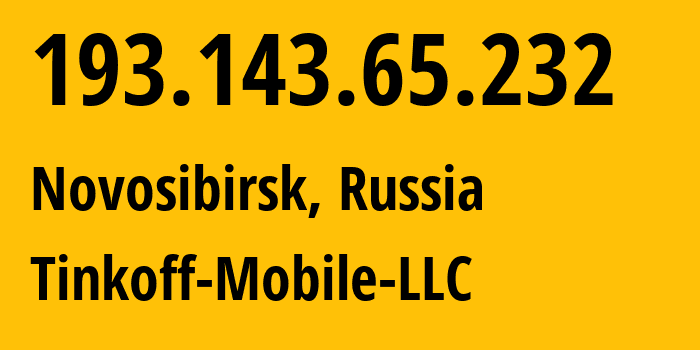 193.143.65.232

Novosibirsk, Russia

Tinkoff-Mobile-LLC